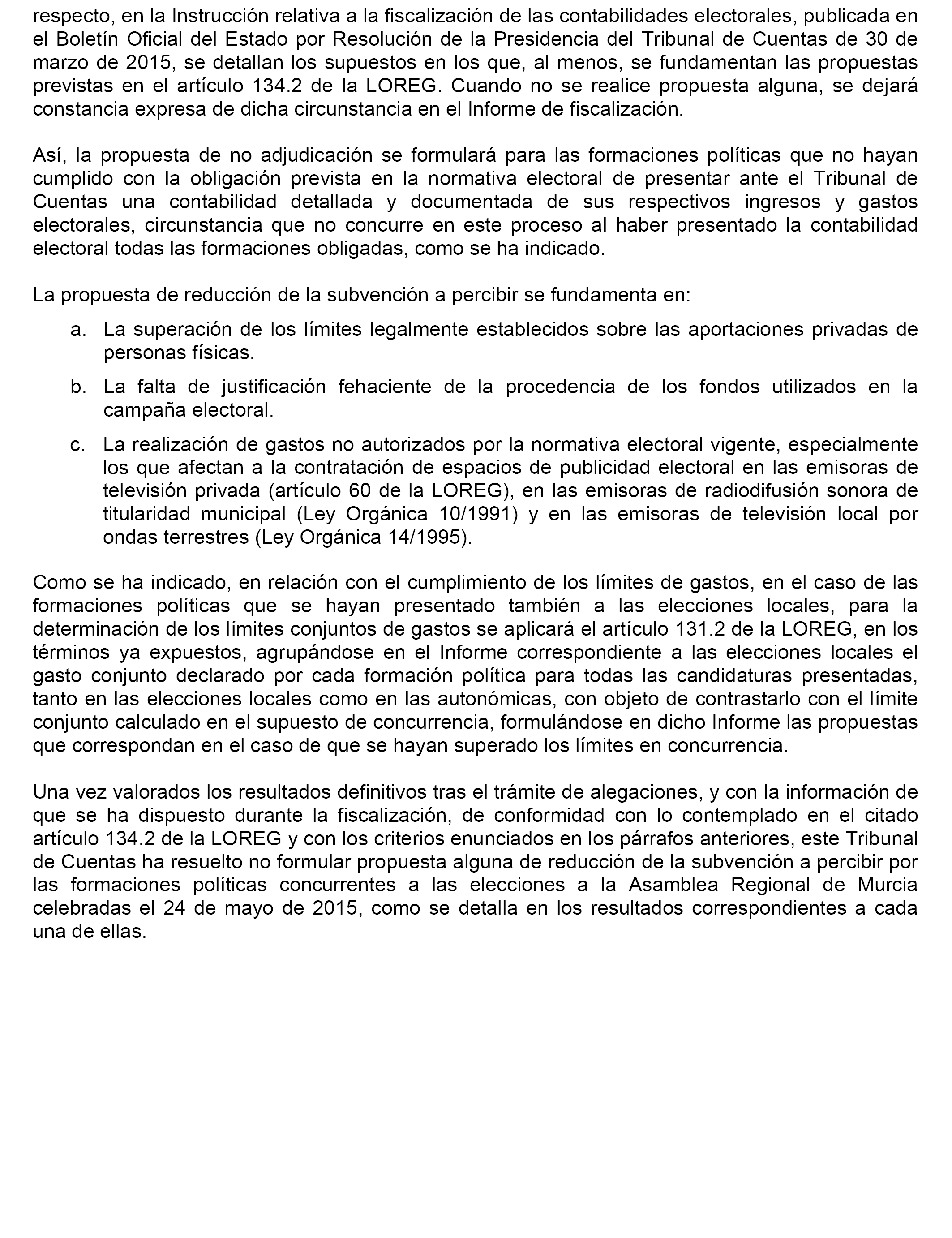 respecto, en la Instrucción relativa a la fiscalización de las contabilidades electorales, publicada en el Boletín Oficial del Estado por Resolución de la Presidencia del Tribunal de Cuentas de 30 de marzo de 2015, se detallan los supuestos en los que, al menos, se fundamentan las propuestas previstas en el artículo 134.2 de la LOREG. Cuando no se realice propuesta alguna, se dejará constancia expresa de dicha circunstancia en el Informe de fiscalización.

Así, la propuesta de no adjudicación se formulará para las formaciones políticas que no hayan cumplido con la obligación prevista en la normativa electoral de presentar ante el Tribunal de Cuentas una contabilidad detallada y documentada de sus respectivos ingresos y gastos electorales, circunstancia que no concurre en este proceso al haber presentado la contabilidad electoral todas las formaciones obligadas, como se ha indicado.

La propuesta de reducción de la subvención a percibir se fundamenta en:

a. La superación de los límites legalmente establecidos sobre las aportaciones privadas de personas físicas.

b. La falta de justificación fehaciente de la procedencia de los fondos utilizados en la campaña electoral.

c. La realización de gastos no autorizados por la normativa electoral vigente, especialmente los que afectan a la contratación de espacios de publicidad electoral en las emisoras de televisión privada (artículo 60 de la LOREG), en las emisoras de radiodifusión sonora de titularidad municipal (Ley Orgánica 10/1991) y en las emisoras de televisión local por ondas terrestres (Ley Orgánica 14/1995).

Como se ha indicado, en relación con el cumplimiento de los límites de gastos, en el caso de las formaciones políticas que se hayan presentado también a las elecciones locales, para la determinación de los límites conjuntos de gastos se aplicará el artículo 131.2 de la LOREG, en los términos ya expuestos, agrupándose en el Informe correspondiente a las elecciones locales el gasto conjunto declarado por cada formación política para todas las candidaturas presentadas, tanto en las elecciones locales como en las autonómicas, con objeto de contrastarlo con el límite conjunto calculado en el supuesto de concurrencia, formulándose en dicho Informe las propuestas que correspondan en el caso de que se hayan superado los límites en concurrencia.

Una vez valorados los resultados definitivos tras el trámite de alegaciones, y con la información de que se ha dispuesto durante la fiscalización, de conformidad con lo contemplado en el citado artículo 134.2 de la LOREG y con los criterios enunciados en los párrafos anteriores, este Tribunal de Cuentas ha resuelto no formular propuesta alguna de reducción de la subvención a percibir por las formaciones políticas concurrentes a las elecciones a la Asamblea Regional de Murcia celebradas el 24 de mayo de 2015, como se detalla en los resultados correspondientes a cada una de ellas.